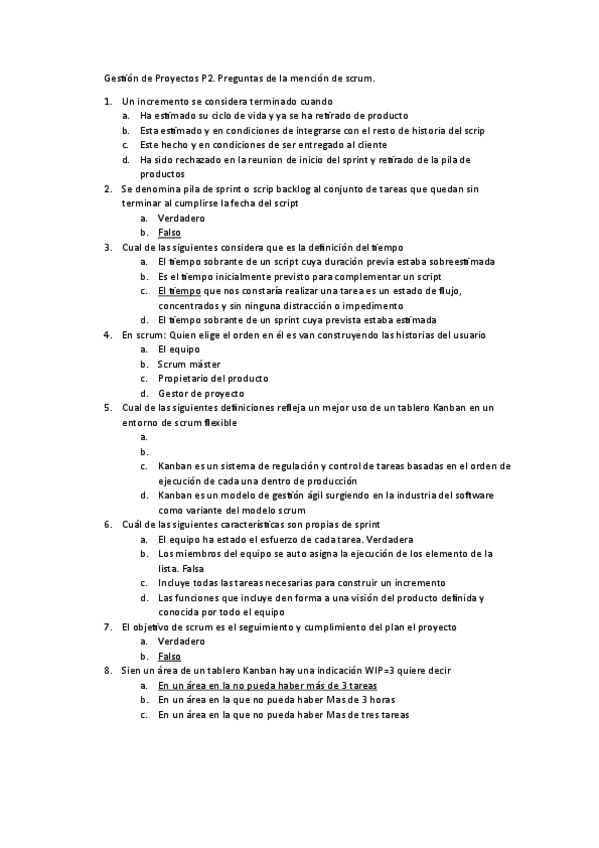 Gestión de Proyectos P2. Preguntas de la mención de scrum.

1. Un incremento se considera terminado cuando
a. Ha estimado su ciclo de vida y ya se ha retirado de producto
b. Esta estimado y en condiciones de integrarse con el resto de historia del scrip
c. Este hecho y en condiciones de ser entregado al cliente
d. Ha sido rechazado en la reunion de inicio del sprint y retirado de la pila de productos
2. Se denomina pila de sprint o scrip backlog al conjunto de tareas que quedan sin terminar al cumplirse la fecha del script
a. Verdadero
b. Falso
3. Cual de las siguientes considera que es la definición del tiempo
a. El tiempo sobrante de un script cuya duración previa estaba sobreestimada
b. Es el tiempo inicialmente previsto para complementar un script
c. El tiempo que nos constaría realizar una tarea es un estado de flujo, concentrados y sin ninguna distracción o impedimento
d. El tiempo sobrante de un sprint cuya prevista estaba estimada
4. En scrum: Quien elige el orden en él es van construyendo las historias del usuario
a. El equipo
b. Scrum máster
c. Propietario del producto
d. Gestor de proyecto
5. Cual de las siguientes definiciones refleja un mejor uso de un tablero Kanban en un entorno de scrum flexible
a.
b.
c. Kanban es un sistema de regulación y control de tareas basadas en el orden de ejecución de cada una dentro de producción
d. Kanban es un modelo de gestión ágil surgiendo en la industria del software como variante del modelo scrum
6. Cuál de las siguientes características son propias de sprint
a. El equipo ha estado el esfuerzo de cada tarea. Verdadera
b. Los miembros del equipo se auto asigna la ejecución de los elemento de la lista. Falsa
c. Incluye todas las tareas necesarias para construir un incremento
d. Las funciones que incluye den forma a una visión del producto definida y conocida por todo el equipo
7. El objetivo de scrum es el seguimiento y cumplimiento del plan el proyecto
a. Verdadero
b. Falso
8. Sien un área de un tablero Kanban hay una indicación WIP=3 quiere decir
a. En un área en la no pueda haber más de 3 tareas
b. En un área en la que no pueda haber Mas de 3 horas
c. En un área en la que no pueda haber Mas de tres tareas